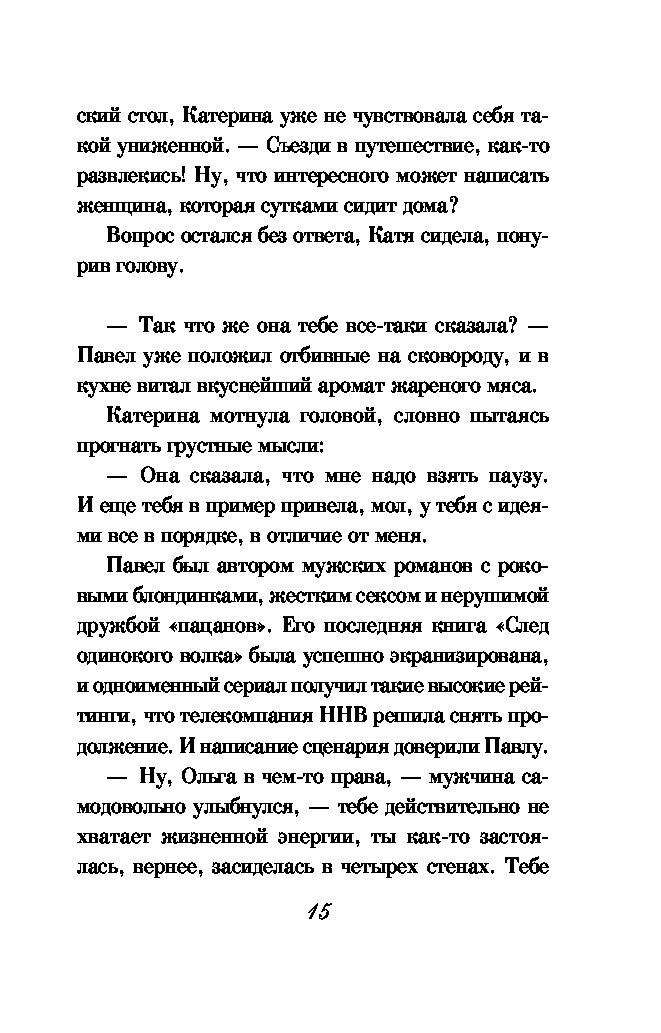 ский стол, Катерина уже не чувствовала себя такой униженной. — Съезди в путешествие, как-то развлекись! Ну, что интересного может написать женщина, которая сутками сидит дома?

Вопрос остался без ответа, Катя сидела, понурив голову.

— Так что же она тебе все-таки сказала? — Павел уже положил отбивные на сковороду, и в кухне витал вкуснейший аромат жареного мяса.

Катерина мотнула головой, словно пытаясь прогнать грустные мысли:

— Она сказала, что мне надо взять паузу. И еще тебя в пример привела, мол, у тебя с идеями все в порядке, в отличие от меня.

Павел был автором мужских романов с роковыми блондинками, жестким сексом и нерушимой дружбой «пацанов». Его последняя книга «След одинокого волка» была успешно экранизирована, и одноименный сериал получил такие высокие рейтинги, что телекомпания ННВ решила снять продолжение. И написание сценария доверили Павлу.

— Ну, Ольга в чем-то права, — мужчина самодовольно улыбнулся, — тебе действительно не хватает жизненной энергии, ты как-то застоялась, вернее, засиделась в четырех стенах. Тебе

15